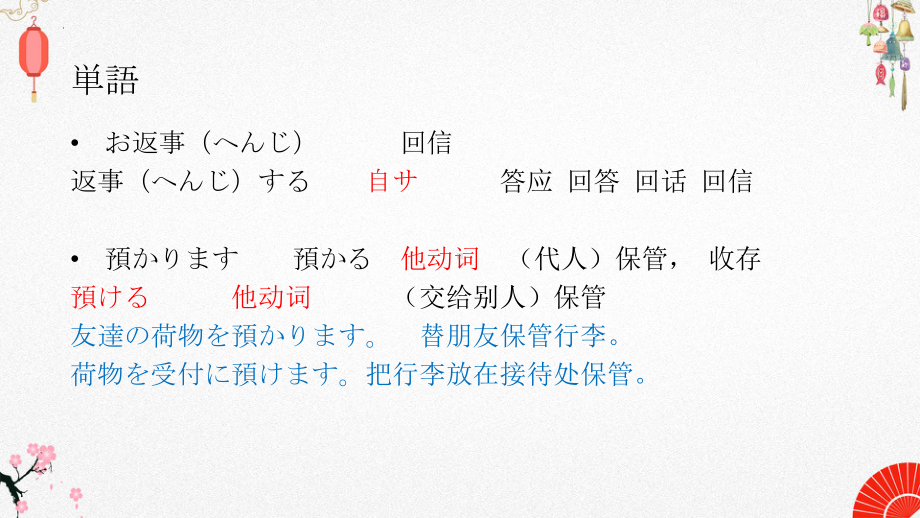 単語

• お返事（へんじ） 回信
返事（へんじ）する 自サ 答应 回答 回话 回信

• 預かります 預かる 他动词 （代人）保管， 收存
預ける 他动词 （交给别人）保管
友達の荷物を預かります。 替朋友保管行李。
荷物を受付に預けます。把行李放在接待处保管。